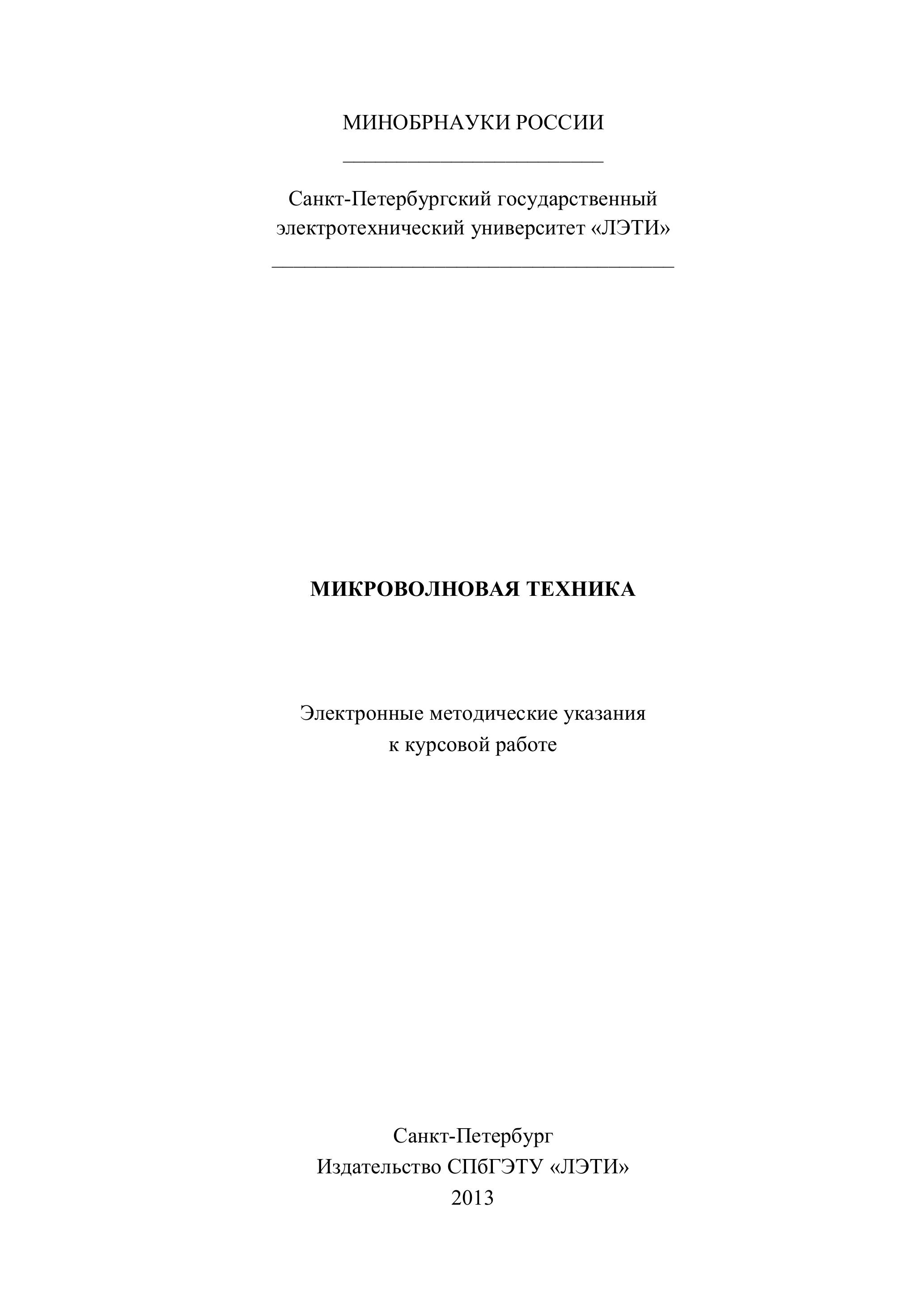 МИНОБРНАУКИ РОССИИ

Санкт-Петербургский государственный электротехнический университет «ЛЭТИ»

МИКРОВОЛНОВАЯ ТЕХНИКА

Электронные методические указания к курсовой работе

Санкт-Петербург
Издательство СПбГЭТУ «ЛЭТИ»
2013